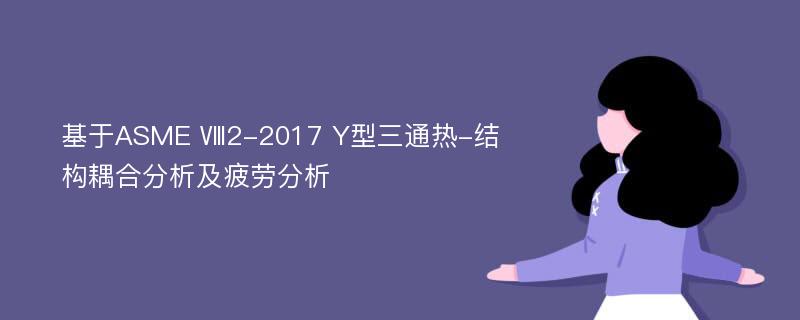 基于ASME Ⅷ2-2017 Y型三通热-结构耦合分析及疲劳分析